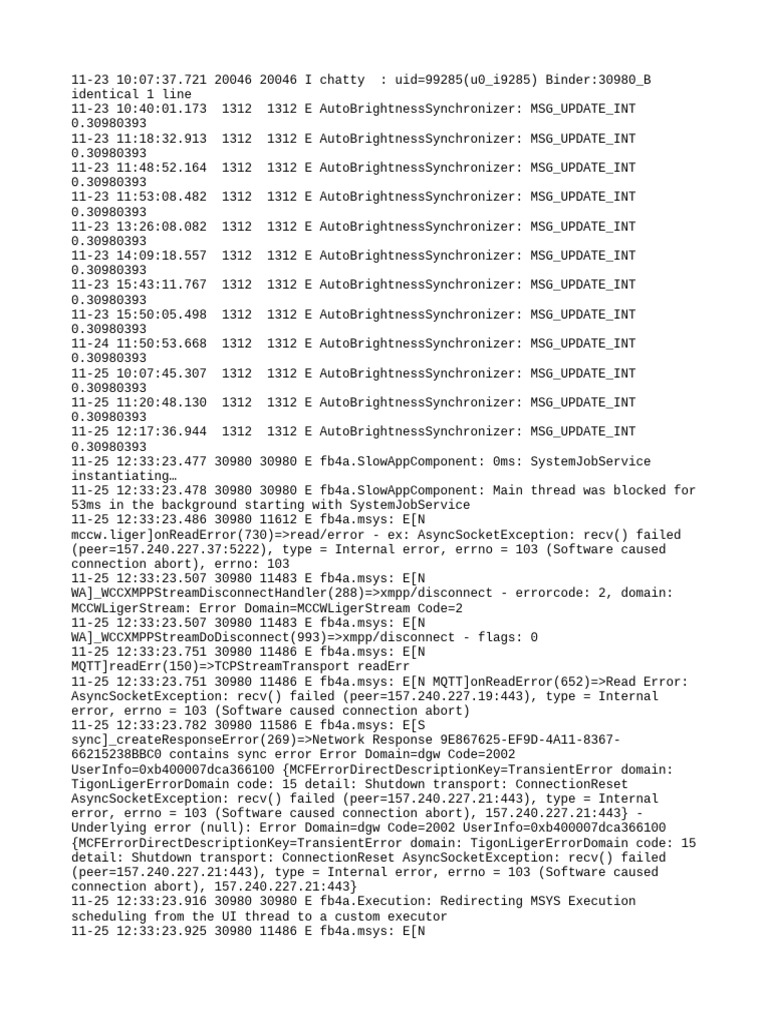 11-23 10:07:37.721 20046 20046 I chatty  : uid=99285(u0_i9285) Binder:30980_B identical 1 line
11-23 10:40:01.173  1312  1312 E AutoBrightnessSynchronizer: MSG_UPDATE_INT 0.30980393
11-23 11:18:32.913  1312  1312 E AutoBrightnessSynchronizer: MSG_UPDATE_INT 0.30980393
11-23 11:48:52.164  1312  1312 E AutoBrightnessSynchronizer: MSG_UPDATE_INT 0.30980393
11-23 11:53:08.482  1312  1312 E AutoBrightnessSynchronizer: MSG_UPDATE_INT 0.30980393
11-23 13:26:08.082  1312  1312 E AutoBrightnessSynchronizer: MSG_UPDATE_INT 0.30980393
11-23 14:09:18.557  1312  1312 E AutoBrightnessSynchronizer: MSG_UPDATE_INT 0.30980393
11-23 15:43:11.767  1312  1312 E AutoBrightnessSynchronizer: MSG_UPDATE_INT 0.30980393
11-23 15:50:05.498  1312  1312 E AutoBrightnessSynchronizer: MSG_UPDATE_INT 0.30980393
11-24 11:50:53.668  1312  1312 E AutoBrightnessSynchronizer: MSG_UPDATE_INT 0.30980393
11-25 10:07:45.307  1312  1312 E AutoBrightnessSynchronizer: MSG_UPDATE_INT 0.30980393
11-25 11:20:48.130  1312  1312 E AutoBrightnessSynchronizer: MSG_UPDATE_INT 0.30980393
11-25 12:17:36.944  1312  1312 E AutoBrightnessSynchronizer: MSG_UPDATE_INT 0.30980393
11-25 12:33:23.477 30980 30980 E fb4a.SlowAppComponent: 0ms: SystemJobService instantiating…
11-25 12:33:23.478 30980 30980 E fb4a.SlowAppComponent: Main thread was blocked for 53ms in the background starting with SystemJobService
11-25 12:33:23.486 30980 11612 E fb4a.msys: E[N mccw.liger]onReadError(730)=>read/error - ex: AsyncSocketException: recv() failed (peer=157.240.227.37:5222), type = Internal error, errno = 103 (Software caused connection abort), errno: 103
11-25 12:33:23.507 30980 11483 E fb4a.msys: E[N WA]_WCCXMPPStreamDisconnectHandler(288)=>xmpp/disconnect - errorcode: 2, domain: MCCWLigerStream: Error Domain=MCCWLigerStream Code=2
11-25 12:33:23.507 30980 11483 E fb4a.msys: E[N WA]_WCCXMPPStreamDoDisconnect(993)=>xmpp/disconnect - flags: 0
11-25 12:33:23.751 30980 11486 E fb4a.msys: E[N MQTT]readErr(150)=>TCPStreamTransport readErr
11-25 12:33:23.751 30980 11486 E fb4a.msys: E[N MQTT]onReadError(652)=>Read Error: AsyncSocketException: recv() failed (peer=157.240.227.19:443), type = Internal error, errno = 103 (Software caused connection abort)
11-25 12:33:23.782 30980 11586 E fb4a.msys: E[S sync]_createResponseError(269)=>Network Response 9E867625-EF9D-4A11-8367-66215238BBC0 contains sync error Error Domain=dgw Code=2002 UserInfo=0xb400007dca366100 {MCFErrorDirectDescriptionKey=TransientError domain: TigonLigerErrorDomain code: 15 detail: Shutdown transport: ConnectionReset AsyncSocketException: recv() failed (peer=157.240.227.21:443), type = Internal error, errno = 103 (Software caused connection abort), 157.240.227.21:443} - Underlying error (null): Error Domain=dgw Code=2002 UserInfo=0xb400007dca366100 {MCFErrorDirectDescriptionKey=TransientError domain: TigonLigerErrorDomain code: 15 detail: Shutdown transport: ConnectionReset AsyncSocketException: recv() failed (peer=157.240.227.21:443), type = Internal error, errno = 103 (Software caused connection abort), 157.240.227.21:443}
11-25 12:33:23.916 30980 30980 E fb4a.Execution: Redirecting MSYS Execution scheduling from the UI thread to a custom executor
11-25 12:33:23.925 30980 11486 E fb4a.msys: E[N